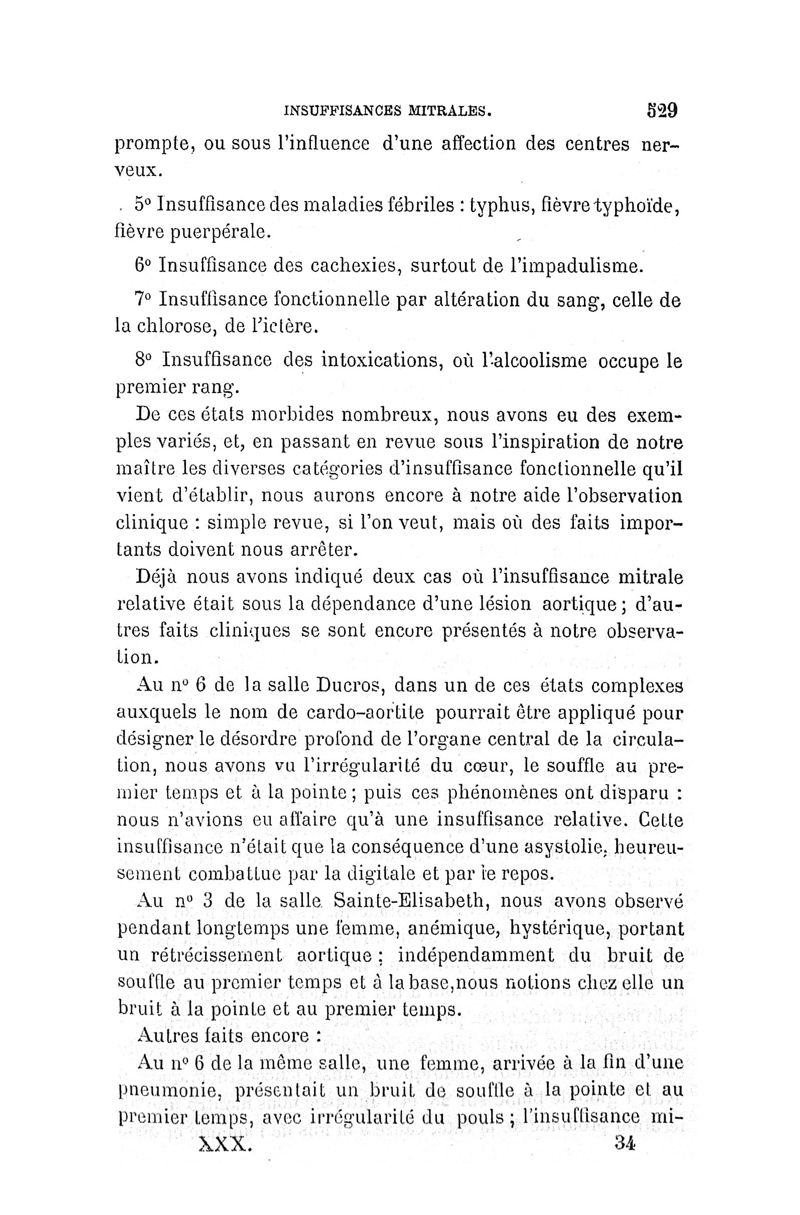 INSUFFISANCES MITRALES. 529

prompte, ou sous l'influence d'une affection des centres nerveux.

5° Insuffisance des maladies fébriles : typhus, fièvre typhoïde, fièvre puerpérale.

6° Insuffisance des cachexies, surtout de l'impadulisme.

7° Insuffisance fonctionnelle par altération du sang, celle de la chlorose, de l'ictère.

8° Insuffisance des intoxications, où l'alcoolisme occupe le premier rang.

De ces états morbides nombreux, nous avons eu des exemples variés, et, en passant en revue sous l'inspiration de notre maître les diverses catégories d'insuffisance fonctionnelle qu'il vient d'établir, nous aurons encore à notre aide l'observation clinique : simple revue, si l'on veut, mais où des faits importants doivent nous arrêter.

Déjà nous avons indiqué deux cas où l'insuffisance mitrale relative était sous la dépendance d'une lésion aortique ; d'autres faits cliniques se sont encore présentés à notre observation.

Au n° 6 de la salle Ducros, dans un de ces états complexes auxquels le nom de cardo-aortite pourrait être appliqué pour désigner le désordre profond de l'organe central de la circulation, nous avons vu l'irrégularité du cœur, le souffle au premier temps et à la pointe ; puis ces phénomènes ont disparu : nous n'avions eu affaire qu'à une insuffisance relative. Cette insuffisance n'était que la conséquence d'une asystolie, heureusement combattue par la digitale et par le repos.

Au n° 3 de la salle Sainte-Elisabeth, nous avons observé pendant longtemps une femme, anémique, hystérique, portant un rétrécissement aortique ; indépendamment du bruit de souffle au premier temps et à la base, nous notions chez elle un bruit à la pointe et au premier temps.

Autres faits encore :

Au n° 6 de la même salle, une femme, arrivée à la fin d'une pneumonie, présentait un bruit de souffle à la pointe et au premier temps, avec irrégularité du pouls ; l'insuffisance mi-

XXX. 34